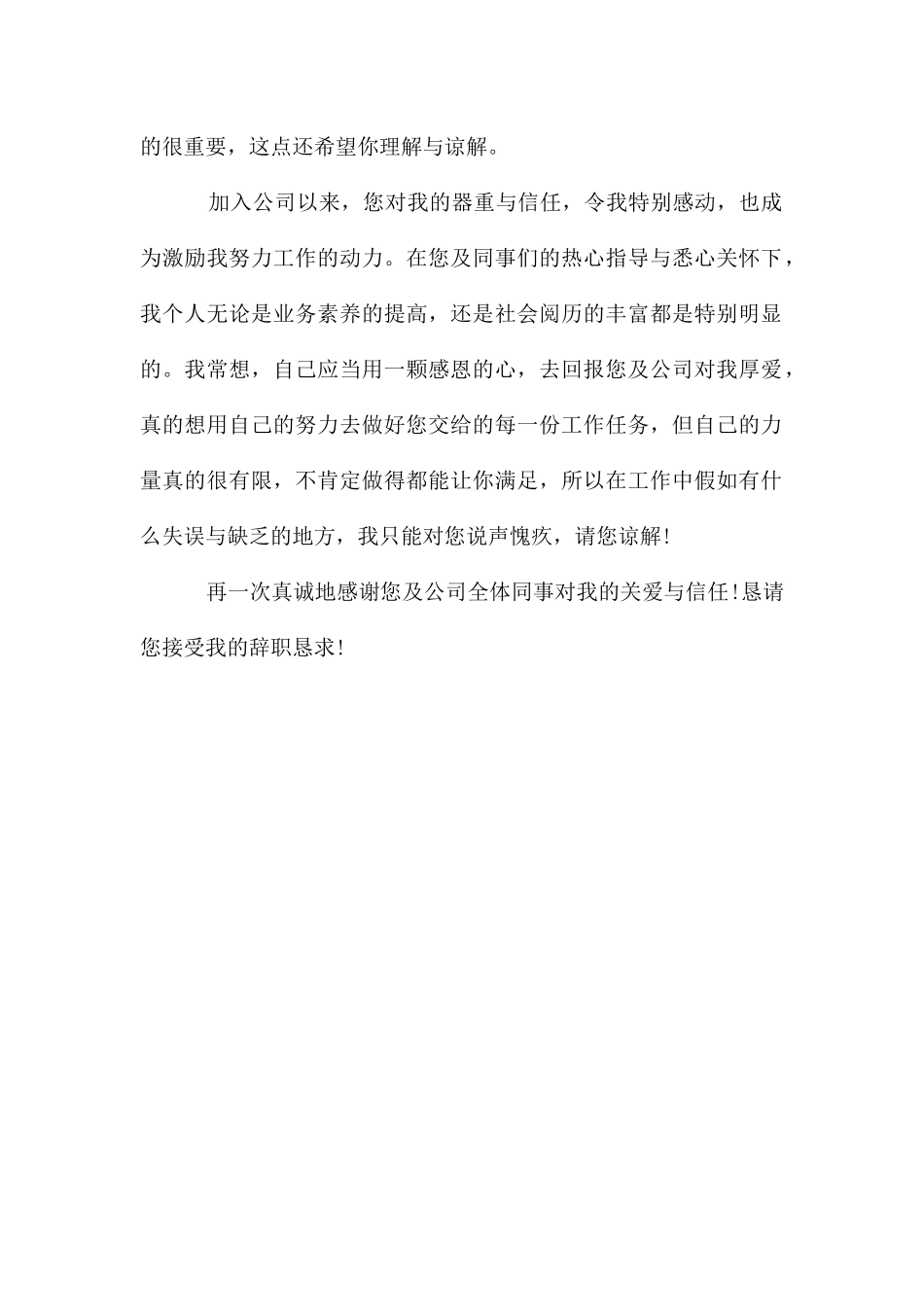 的很重要，这点还希望你理解与谅解。

加入公司以来，您对我的器重与信任，令我特别感动，也成为激励我努力工作的动力。在您及同事们的热心指导与悉心关怀下，我个人无论是业务素养的提高，还是社会阅历的丰富都是特别明显的。我常想，自己应当用一颗感恩的心，去回报您及公司对我厚爱，真的想用自己的努力去做好您交给的每一份工作任务，但自己的力量真的很有限，不肯定做得都能让你满足，所以在工作中假如有什么失误与缺乏的地方，我只能对您说声愧疚，请您谅解!

再一次真诚地感谢您及公司全体同事对我的关爱与信任!恳请您接受我的辞职恳求!